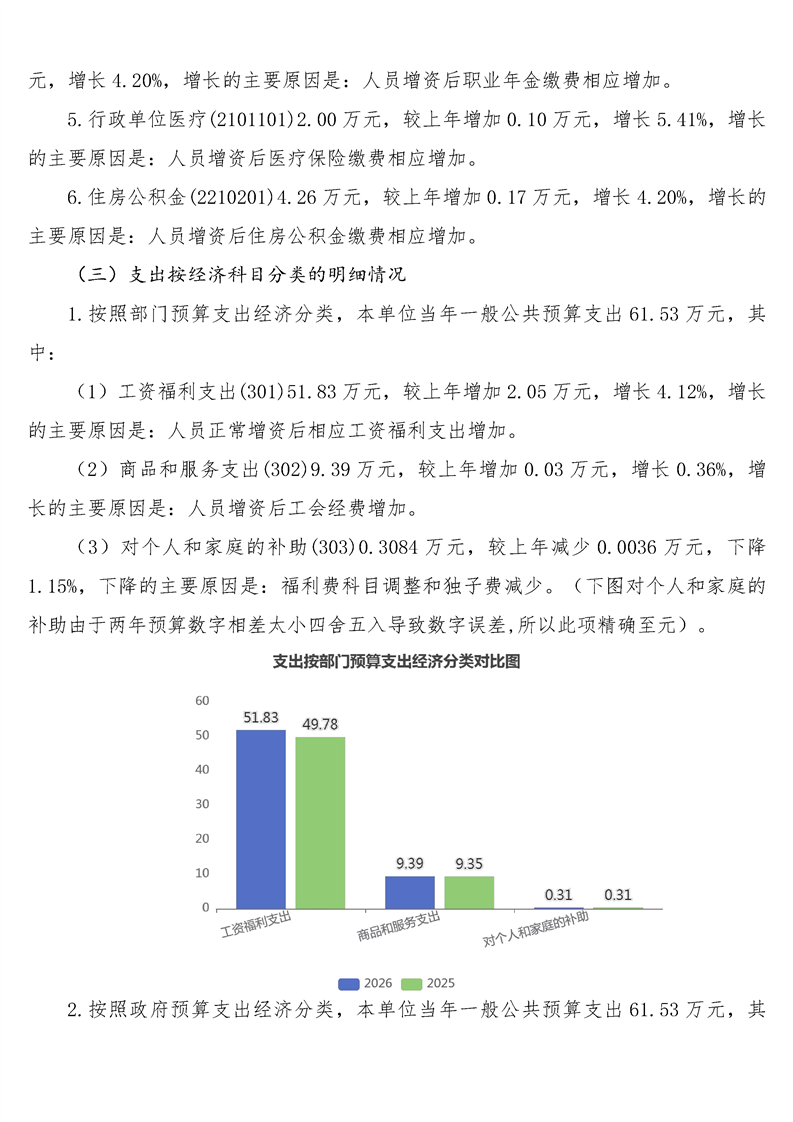 元，增长 4.20%，增长的主要原因是：人员增资后职业年金缴费相应增加。

5.行政单位医疗(2101101)2.00 万元，较上年增加 0.10 万元，增长 5.41%，增长的主要原因是：人员增资后医疗保险缴费相应增加。

6.住房公积金(2210201)4.26 万元，较上年增加 0.17 万元，增长 4.20%，增长的主要原因是：人员增资后住房公积金缴费相应增加。

（三）支出按经济科目分类的明细情况

1.按照部门预算支出经济分类，本单位当年一般公共预算支出 61.53 万元，其中：

（1）工资福利支出(301)51.83 万元，较上年增加 2.05 万元，增长 4.12%，增长的主要原因是：人员正常增资后相应工资福利支出增加。

（2）商品和服务支出(302)9.39 万元，较上年增加 0.03 万元，增长 0.36%，增长的主要原因是：人员增资后工会经费增加。

（3）对个人和家庭的补助(303)0.3084 万元，较上年减少 0.0036 万元，下降 1.15%，下降的主要原因是：福利费科目调整和独子费减少。（下图对个人和家庭的补助由于两年预算数字相差太小四舍五入导致数字误差,所以此项精确至元）。

支出按部门预算支出经济分类对比图

60
50
40
30
20
10
0

51.83
49.78
9.39
9.35
0.31
0.31

工资福利支出
商品和服务支出
对个人和家庭的补助

2026
2025

2.按照政府预算支出经济分类，本单位当年一般公共预算支出 61.53 万元，其